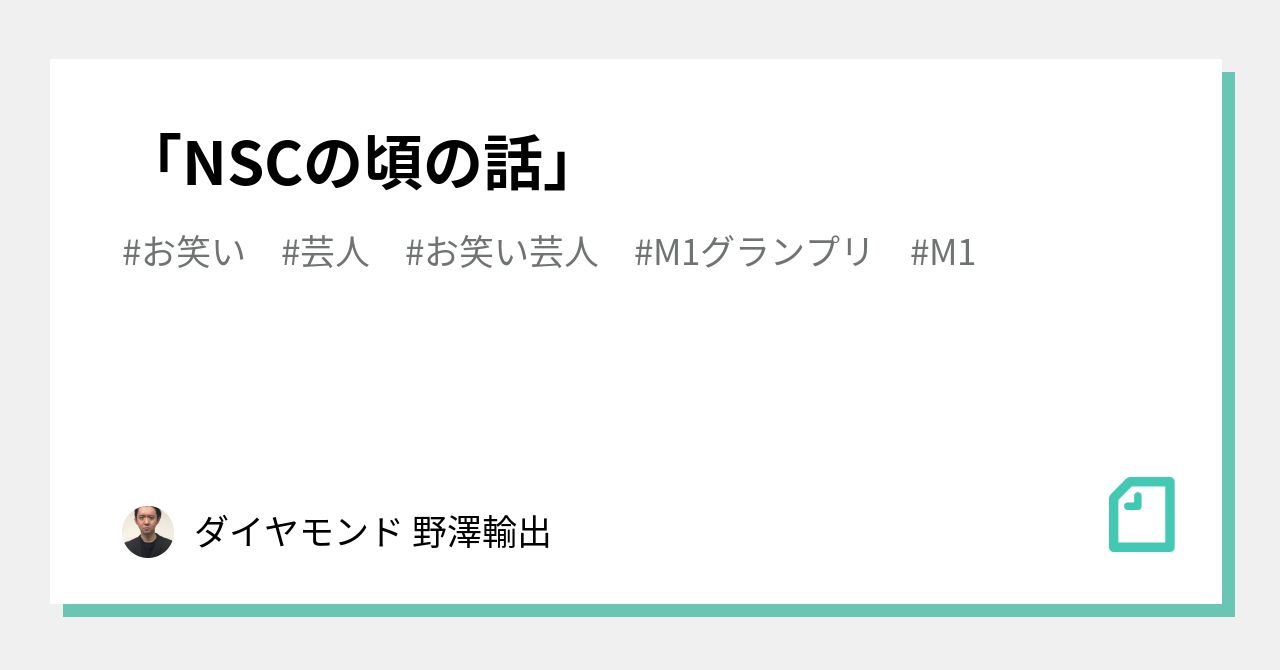 「NSCの頃の話」

#お笑い #芸人 #お笑い芸人 #M1グランプリ #M1

ダイヤモンド 野澤輸出